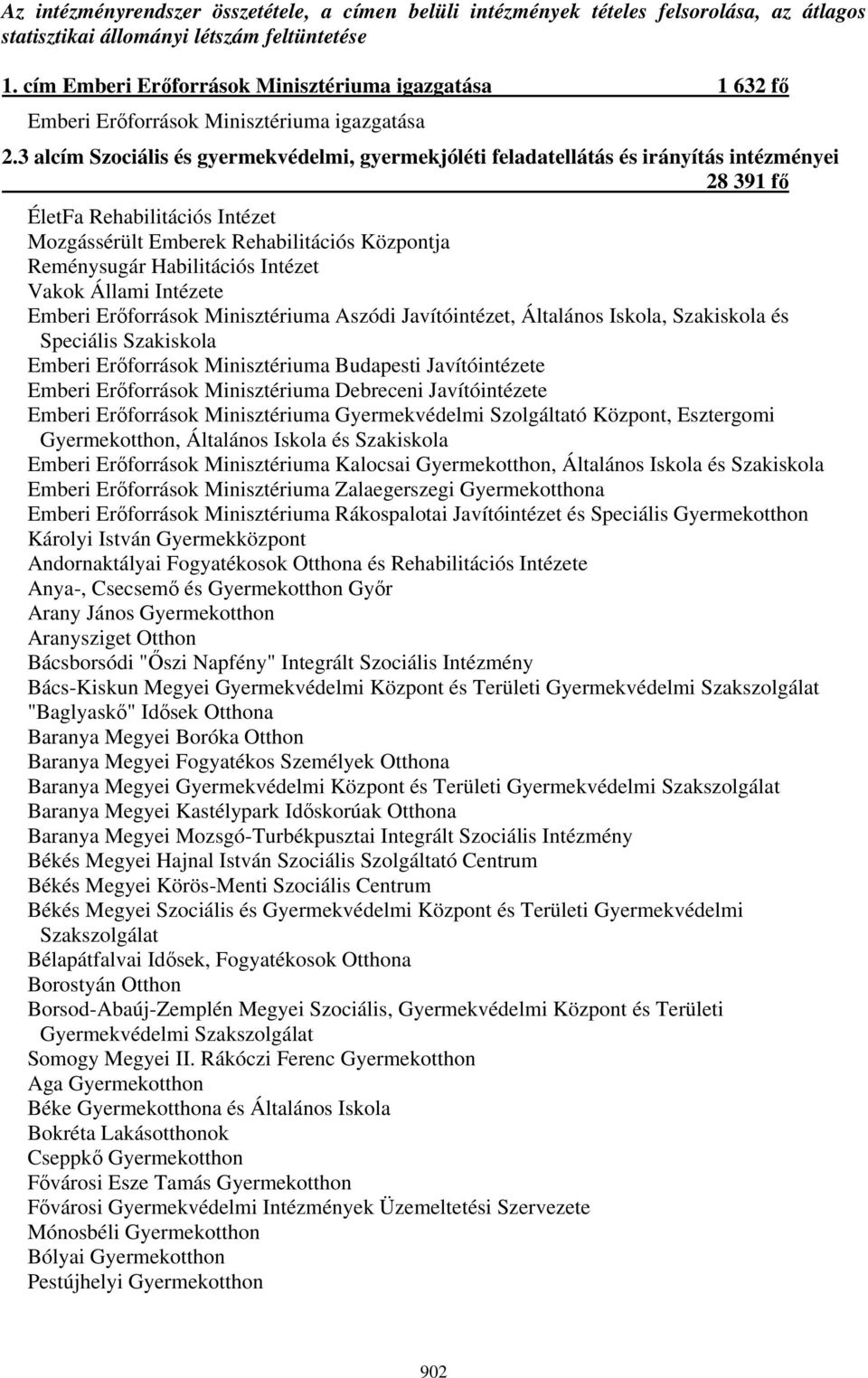 Az intézményrendszer összetétele, a címen belüli intézmények tételes felsorolása, az átlagos statisztikai állományi létszám feltüntetése

1. cím Emberi Erőforrások Minisztériuma igazgatása 1 632 fő

Emberi Erőforrások Minisztériuma igazgatása

2.3 alcím Szociális és gyermekvédelmi, gyermekjóléti feladatellátás és irányítás intézményei 28 391 fő

ÉletFa Rehabilitációs Intézet
Mozgássérült Emberek Rehabilitációs Központja
Reménysugár Habilitációs Intézet
Vakok Állami Intézete
Emberi Erőforrások Minisztériuma Aszódi Javítóintézet, Általános Iskola, Szakiskola és Speciális Szakiskola
Emberi Erőforrások Minisztériuma Budapesti Javítóintézete
Emberi Erőforrások Minisztériuma Debreceni Javítóintézete
Emberi Erőforrások Minisztériuma Gyermekvédelmi Szolgáltató Központ, Esztergomi Gyermekotthon, Általános Iskola és Szakiskola
Emberi Erőforrások Minisztériuma Kalocsai Gyermekotthon, Általános Iskola és Szakiskola
Emberi Erőforrások Minisztériuma Zalaegerszegi Gyermekotthona
Emberi Erőforrások Minisztériuma Rákospalotai Javítóintézet és Speciális Gyermekotthon
Károlyi István Gyermekközpont
Andornaktályai Fogyatékosok Otthona és Rehabilitációs Intézete
Anya-, Csecsemő és Gyermekotthon Győr
Arany János Gyermekotthon
Aranysziget Otthon
Bácsborsódi "Őszi Napfény" Integrált Szociális Intézmény
Bács-Kiskun Megyei Gyermekvédelmi Központ és Területi Gyermekvédelmi Szakszolgálat
"Baglyaskő" Idősek Otthona
Baranya Megyei Boróka Otthon
Baranya Megyei Fogyatékos Személyek Otthona
Baranya Megyei Gyermekvédelmi Központ és Területi Gyermekvédelmi Szakszolgálat
Baranya Megyei Kastélypark Időskorúak Otthona
Baranya Megyei Mozsgó-Turbékpusztai Integrált Szociális Intézmény
Békés Megyei Hajnal István Szociális Szolgáltató Centrum
Békés Megyei Körös-Menti Szociális Centrum
Békés Megyei Szociális és Gyermekvédelmi Központ és Területi Gyermekvédelmi Szakszolgálat
Bélapátfalvai Idősek, Fogyatékosok Otthona
Borostyán Otthon
Borsod-Abaúj-Zemplén Megyei Szociális, Gyermekvédelmi Központ és Területi Gyermekvédelmi Szakszolgálat
Somogy Megyei II. Rákóczi Ferenc Gyermekotthon
Aga Gyermekotthon
Béke Gyermekotthona és Általános Iskola
Bokréta Lakásotthonok
Cseppkő Gyermekotthon
Fővárosi Esze Tamás Gyermekotthon
Fővárosi Gyermekvédelmi Intézmények Üzemeltetési Szervezete
Mónosbéli Gyermekotthon
Bólyai Gyermekotthon
Pestújhelyi Gyermekotthon

902